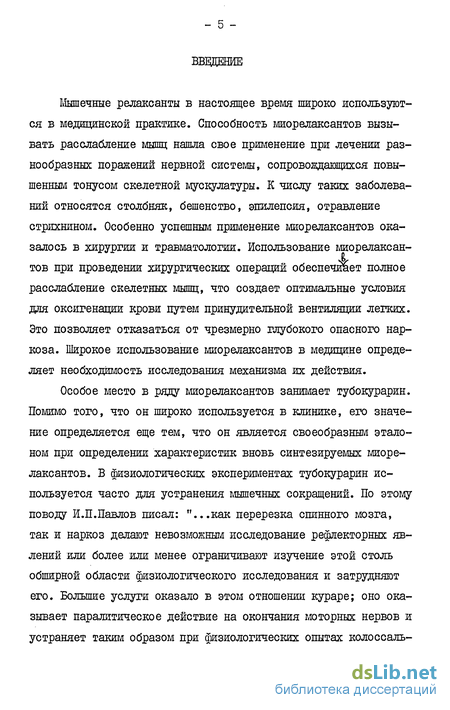 - 5 -

ВВЕДЕНИЕ

Мышечные релаксанты в настоящее время широко используются в медицинской практике. Способность миорелаксантов вызывать расслабление мышц нашла свое применение при лечении разнообразных поражений нервной системы, сопровождающихся повышенным тонусом скелетной мускулатуры. К числу таких заболеваний относятся столбняк, бешенство, эпилепсия, отравление стрихнином. Особенно успешным применение миорелаксантов оказалось в хирургии и травматологии. Использование миорелаксантов при проведении хирургических операций обеспечивает полное расслабление скелетных мышц, что создает оптимальные условия для оксигенации крови путем принудительной вентиляции легких. Это позволяет отказаться от чрезмерно глубокого опасного наркоза. Широкое использование миорелаксантов в медицине определяет необходимость исследования механизма их действия.

Особое место в ряду миорелаксантов занимает тубокурарин. Помимо того, что он широко используется в клинике, его значение определяется еще тем, что он является своеобразным эталоном при определении характеристик вновь синтезируемых миорелаксантов. В физиологических экспериментах тубокурарин используется часто для устранения мышечных сокращений. По этому поводу И.П.Павлов писал: "...как перерезка спинного мозга, так и наркоз делают невозможным исследование рефлекторных явлений или более или менее ограничивают изучение этой столь обширной области физиологического исследования и затрудняют его. Большие услуги оказало в этом отношении кураре; оно оказывает паралитическое действие на окончания моторных нервов и устраняет таким образом при физиологических опытах колоссаль-

dsLib.net
библиотека диссертаций